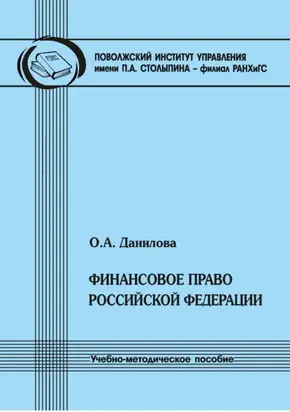 ПОВОЛЖСКИЙ ИНСТИТУТ УПРАВЛЕНИЯ
имени П.А. СТОЛЫПИНА – филиал РАНХиГС

О.А. Данилова

ФИНАНСОВОЕ ПРАВО
РОССИЙСКОЙ ФЕДЕРАЦИИ

Учебно-методическое пособие